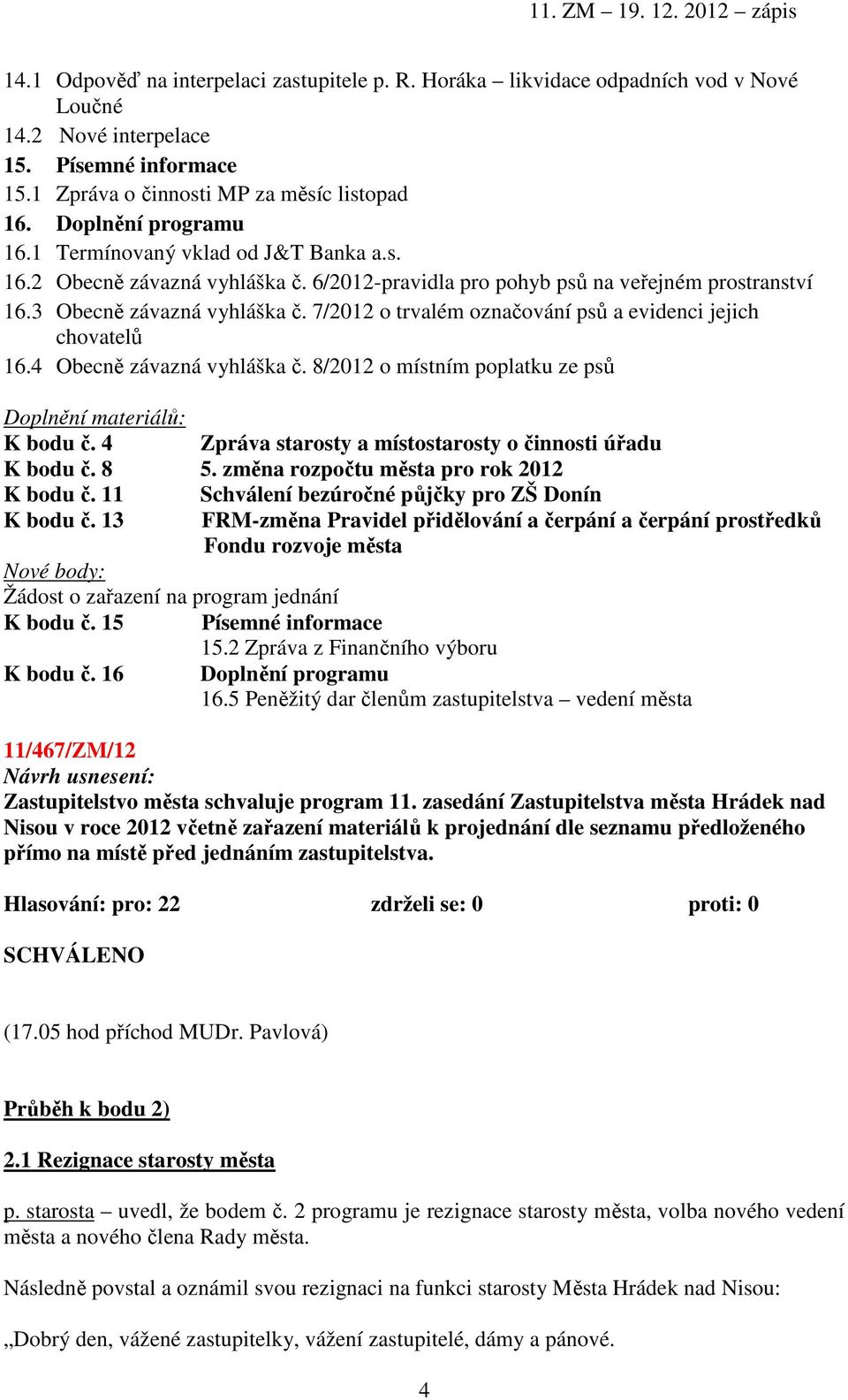 11. ZM – 19. 12. 2012 – zápis

14.1 Odpověď na interpelaci zastupitele p. R. Horáka – likvidace odpadních vod v Nové Loučné
14.2 Nové interpelace
15. Písemné informace
15.1 Zpráva o činnosti MP za měsíc listopad
16. Doplnění programu
16.1 Termínovaný vklad od J&T Banka a.s.
16.2 Obecně závazná vyhláška č. 6/2012-pravidla pro pohyb psů na veřejném prostranství
16.3 Obecně závazná vyhláška č. 7/2012 o trvalém označování psů a evidenci jejich chovatelů
16.4 Obecně závazná vyhláška č. 8/2012 o místním poplatku ze psů

Doplnění materiálů:
K bodu č. 4 Zpráva starosty a místostarosty o činnosti úřadu
K bodu č. 8 5. změna rozpočtu města pro rok 2012
K bodu č. 11 Schválení bezúročné půjčky pro ZŠ Donín
K bodu č. 13 FRM-změna Pravidel přidělování a čerpání a čerpání prostředků Fondu rozvoje města
Nové body:
Žádost o zařazení na program jednání
K bodu č. 15 Písemné informace
15.2 Zpráva z Finančního výboru
K bodu č. 16 Doplnění programu
16.5 Peněžitý dar členům zastupitelstva – vedení města

11/467/ZM/12
Návrh usnesení:
Zastupitelstvo města schvaluje program 11. zasedání Zastupitelstva města Hrádek nad Nisou v roce 2012 včetně zařazení materiálů k projednání dle seznamu předloženého přímo na místě před jednáním zastupitelstva.

Hlasování: pro: 22 zdrželi se: 0 proti: 0

SCHVÁLENO

(17.05 hod příchod MUDr. Pavlová)

Průběh k bodu 2)

2.1 Rezignace starosty města

p. starosta – uvedl, že bodem č. 2 programu je rezignace starosty města, volba nového vedení města a nového člena Rady města.

Následně povstal a oznámil svou rezignaci na funkci starosty Města Hrádek nad Nisou:

„Dobrý den, vážené zastupitelky, vážení zastupitelé, dámy a pánové.

4